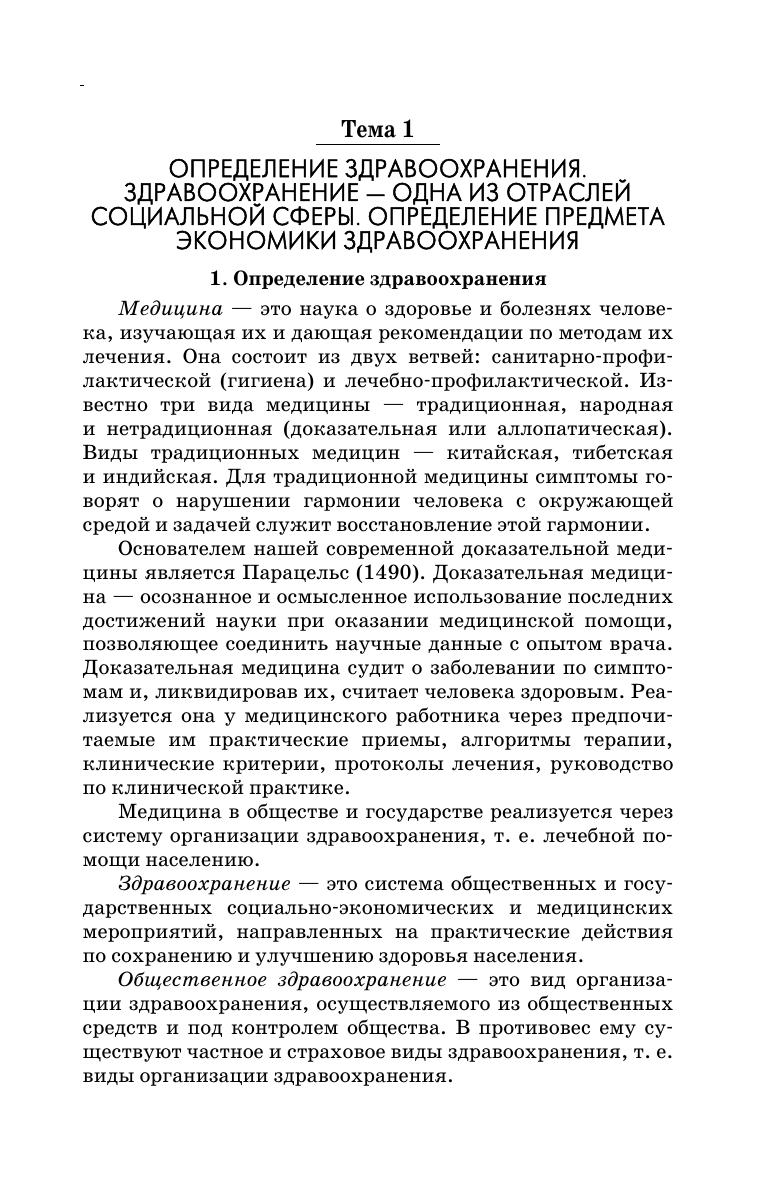 Тема 1

ОПРЕДЕЛЕНИЕ ЗДРАВООХРАНЕНИЯ. ЗДРАВООХРАНЕНИЕ — ОДНА ИЗ ОТРАСЛЕЙ СОЦИАЛЬНОЙ СФЕРЫ. ОПРЕДЕЛЕНИЕ ПРЕДМЕТА ЭКОНОМИКИ ЗДРАВООХРАНЕНИЯ

1. Определение здравоохранения

Медицина — это наука о здоровье и болезнях человека, изучающая их и дающая рекомендации по методам их лечения. Она состоит из двух ветвей: санитарно-профилактической (гигиена) и лечебно-профилактической. Известно три вида медицины — традиционная, народная и нетрадиционная (доказательная или аллопатическая). Виды традиционных медицин — китайская, тибетская и индийская. Для традиционной медицины симптомы говорят о нарушении гармонии человека с окружающей средой и задачей служит восстановление этой гармонии.

Основателем нашей современной доказательной медицины является Парацельс (1490). Доказательная медицина — осознанное и осмысленное использование последних достижений науки при оказании медицинской помощи, позволяющее соединить научные данные с опытом врача. Доказательная медицина судит о заболевании по симптомам и, ликвидировав их, считает человека здоровым. Реализуется она у медицинского работника через предпочитаемые им практические приемы, алгоритмы терапии, клинические критерии, протоколы лечения, руководство по клинической практике.

Медицина в обществе и государстве реализуется через систему организации здравоохранения, т. е. лечебной помощи населению.

Здравоохранение — это система общественных и государственных социально-экономических и медицинских мероприятий, направленных на практические действия по сохранению и улучшению здоровья населения.

Общественное здравоохранение — это вид организации здравоохранения, осуществляемого из общественных средств и под контролем общества. В противовес ему существуют частное и страховое виды здравоохранения, т. е. виды организации здравоохранения.